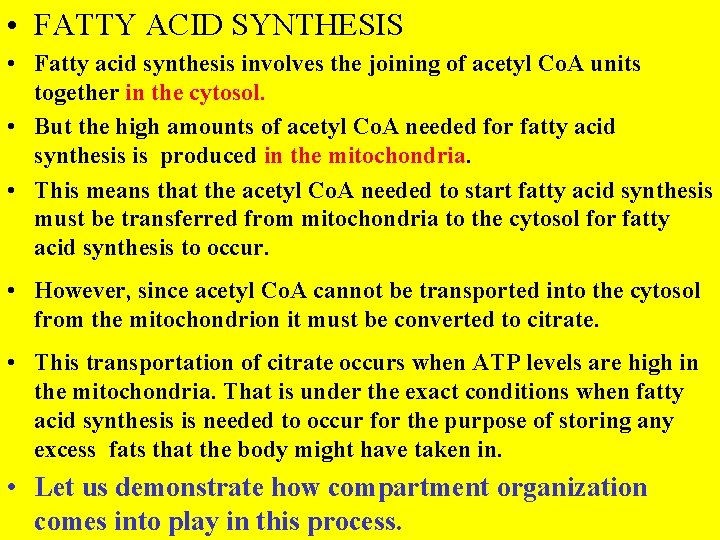 • FATTY ACID SYNTHESIS

• Fatty acid synthesis involves the joining of acetyl CoA units together in the cytosol.

• But the high amounts of acetyl CoA needed for fatty acid synthesis is produced in the mitochondria.

• This means that the acetyl CoA needed to start fatty acid synthesis must be transferred from mitochondria to the cytosol for fatty acid synthesis to occur.

• However, since acetyl CoA cannot be transported into the cytosol from the mitochondrion it must be converted to citrate.

• This transportation of citrate occurs when ATP levels are high in the mitochondria. That is under the exact conditions when fatty acid synthesis is needed to occur for the purpose of storing any excess fats that the body might have taken in.

• Let us demonstrate how compartment organization comes into play in this process.